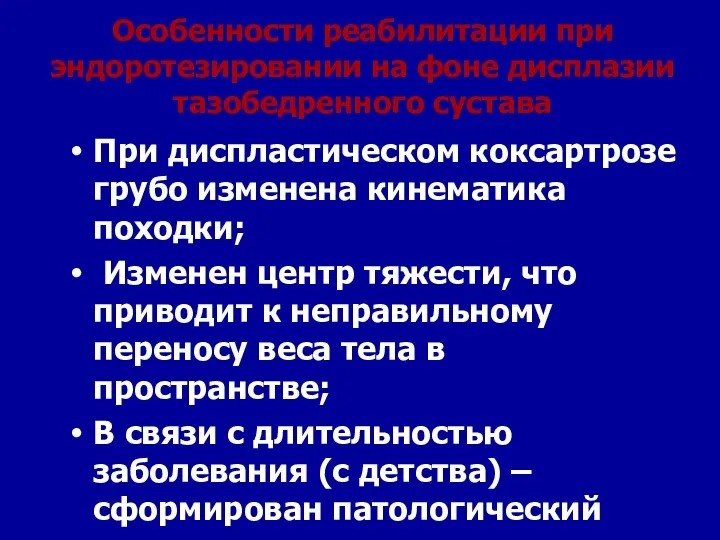 Особенности реабилитации при эндоротезировании на фоне дисплазии тазобедренного сустава

• При диспластическом коксартрозе грубо изменена кинематика походки;

• Изменен центр тяжести, что приводит к неправильному переносу веса тела в пространстве;

• В связи с длительностью заболевания (с детства) – сформирован патологический